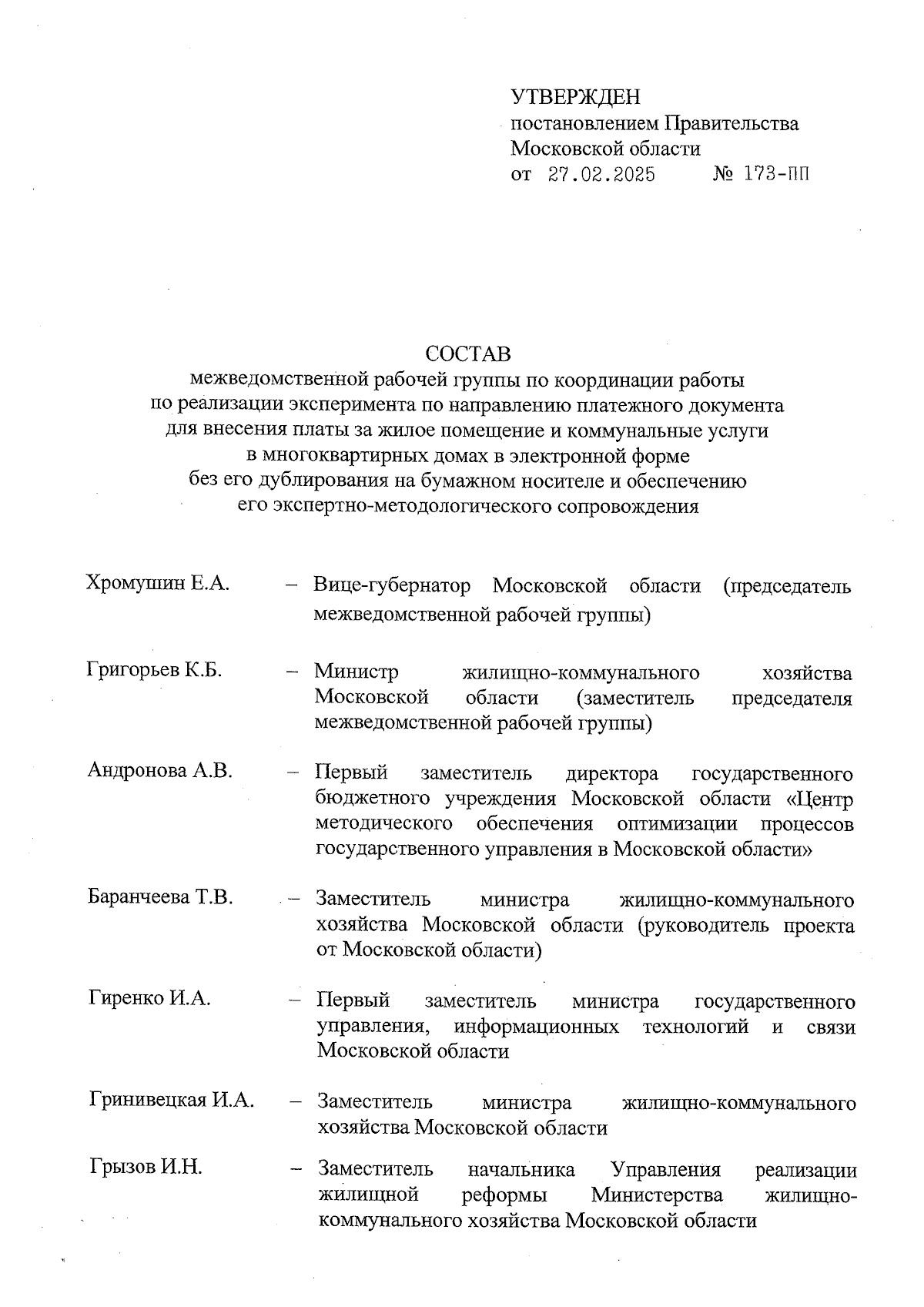 УТВЕРЖДЕН
постановлением Правительства
Московской области
от 27.02.2025 № 173-ПП

СОСТАВ
межведомственной рабочей группы по координации работы по реализации эксперимента по направлению платежного документа для внесения платы за жилое помещение и коммунальные услуги в многоквартирных домах в электронной форме без его дублирования на бумажном носителе и обеспечению его экспертно-методологического сопровождения

Хромушин Е.А. – Вице-губернатор Московской области (председатель межведомственной рабочей группы)

Григорьев К.Б. – Министр жилищно-коммунального хозяйства Московской области (заместитель председателя межведомственной рабочей группы)

Андронова А.В. – Первый заместитель директора государственного бюджетного учреждения Московской области «Центр методического обеспечения оптимизации процессов государственного управления в Московской области»

Баранчеева Т.В. – Заместитель министра жилищно-коммунального хозяйства Московской области (руководитель проекта от Московской области)

Гиренко И.А. – Первый заместитель министра государственного управления, информационных технологий и связи Московской области

Гринивецкая И.А. – Заместитель министра жилищно-коммунального хозяйства Московской области

Грызов И.Н. – Заместитель начальника Управления реализации жилищной реформы Министерства жилищно-коммунального хозяйства Московской области